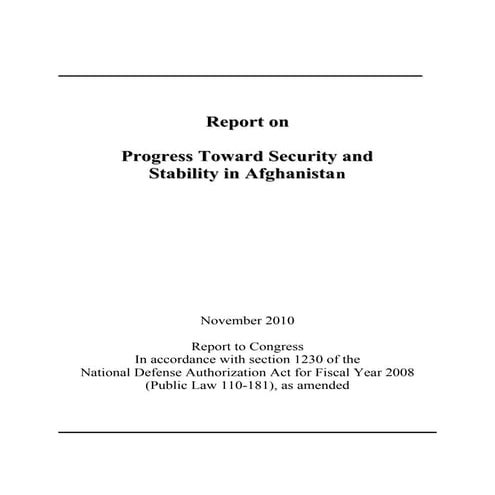 Report on

Progress Toward Security and Stability in Afghanistan

November 2010

Report to Congress
In accordance with section 1230 of the
National Defense Authorization Act for Fiscal Year 2008
(Public Law 110-181), as amended